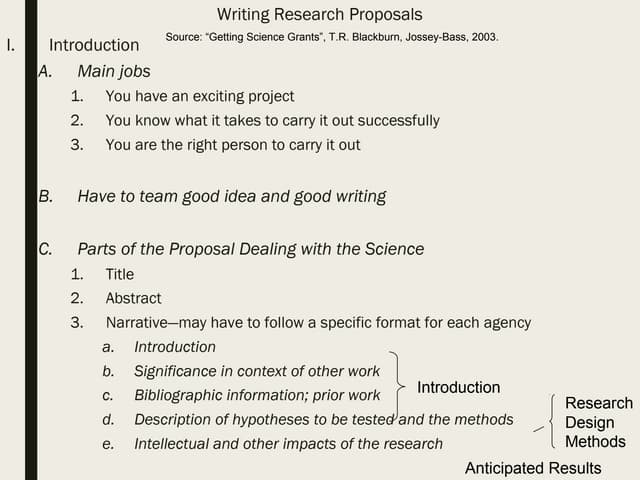 Writing Research Proposals

Source: "Getting Science Grants", T.R. Blackburn, Jossey-Bass, 2003.

I. Introduction

A. Main jobs

1. You have an exciting project

2. You know what it takes to carry it out successfully

3. You are the right person to carry it out

B. Have to team good idea and good writing

C. Parts of the Proposal Dealing with the Science

1. Title

2. Abstract

3. Narrative—may have to follow a specific format for each agency

a. Introduction

b. Significance in context of other work

c. Bibliographic information; prior work

d. Description of hypotheses to be tested and the methods

e. Intellectual and other impacts of the research

Introduction

Research
Design
Methods

Anticipated Results